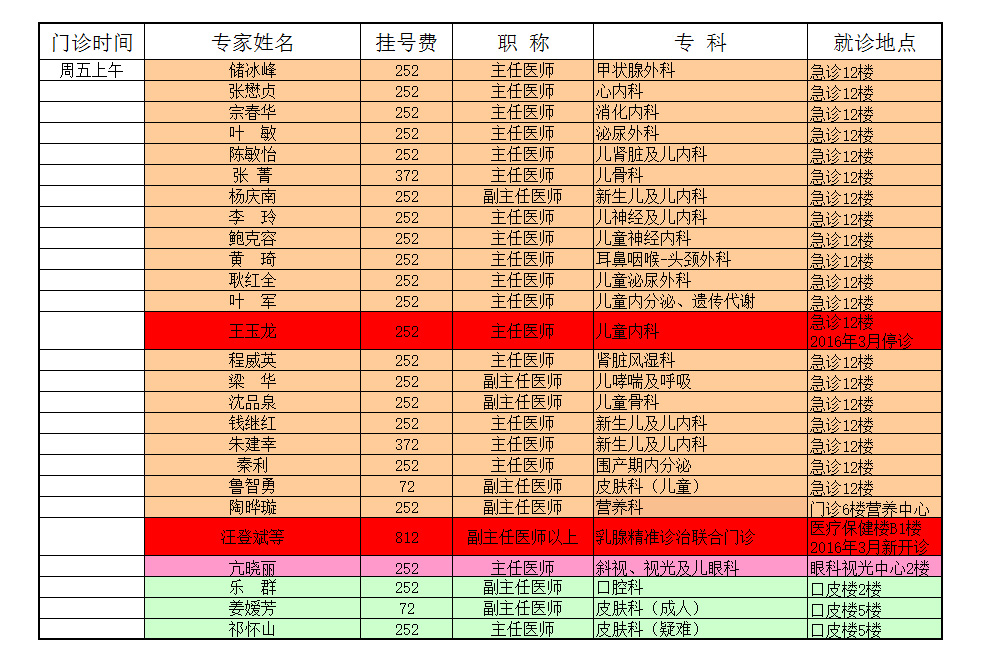 | 门诊时间 | 专家姓名 | 挂号费 | 职 称 | 专 科 | 就诊地点 |
|---|---|---|---|---|---|
| 周五上午 | 储冰峰 | 252 | 主任医师 | 甲状腺外科 | 急诊12楼 |
| | 张懋贞 | 252 | 主任医师 | 心内科 | 急诊12楼 |
| | 宗春华 | 252 | 主任医师 | 消化内科 | 急诊12楼 |
| | 叶 敏 | 252 | 主任医师 | 泌尿外科 | 急诊12楼 |
| | 陈敏怡 | 252 | 主任医师 | 儿肾脏及儿内科 | 急诊12楼 |
| | 张 菁 | 372 | 主任医师 | 儿骨科 | 急诊12楼 |
| | 杨庆南 | 252 | 副主任医师 | 新生儿及儿内科 | 急诊12楼 |
| | 李 玲 | 252 | 主任医师 | 儿神经及儿内科 | 急诊12楼 |
| | 鲍克容 | 252 | 主任医师 | 儿童神经内科 | 急诊12楼 |
| | 黄 琦 | 252 | 主任医师 | 耳鼻咽喉-头颈外科 | 急诊12楼 |
| | 耿红全 | 252 | 主任医师 | 儿童泌尿外科 | 急诊12楼 |
| | 叶 军 | 252 | 主任医师 | 儿童内分泌、遗传代谢 | 急诊12楼 |
| | 王玉龙 | 252 | 主任医师 | 儿童内科 | 急诊12楼 2016年3月停诊 |
| | 程威英 | 252 | 主任医师 | 肾脏风湿科 | 急诊12楼 |
| | 梁 华 | 252 | 副主任医师 | 儿哮喘及呼吸 | 急诊12楼 |
| | 沈品泉 | 252 | 副主任医师 | 儿童骨科 | 急诊12楼 |
| | 钱继红 | 252 | 主任医师 | 新生儿及儿内科 | 急诊12楼 |
| | 朱建幸 | 372 | 主任医师 | 新生儿及儿内科 | 急诊12楼 |
| | 秦利 | 252 | 主任医师 | 围产期内分泌 | 急诊12楼 |
| | 鲁智勇 | 72 | 副主任医师 | 皮肤科（儿童） | 急诊12楼 |
| | 陶晔璇 | 252 | 副主任医师 | 营养科 | 门诊6楼营养中心 |
| | 汪登斌等 | 812 | 副主任医师以上 | 乳腺精准诊治联合门诊 | 医疗保健楼B1楼 2016年3月新开诊 |
| | 亢晓丽 | 252 | 主任医师 | 斜视、视光及儿眼科 | 眼科视光中心2楼 |
| | 乐 群 | 252 | 副主任医师 | 口腔科 | 口皮楼2楼 |
| | 姜媛芳 | 72 | 副主任医师 | 皮肤科（成人） | 口皮楼5楼 |
| | 祁怀山 | 252 | 主任医师 | 皮肤科（疑难） | 口皮楼5楼 |